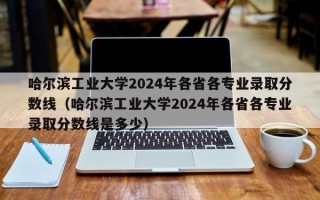 哈尔滨工业大学2024年各省各专业录取分数线（哈尔滨工业大学2024年各省各专业录取分数线是多少）